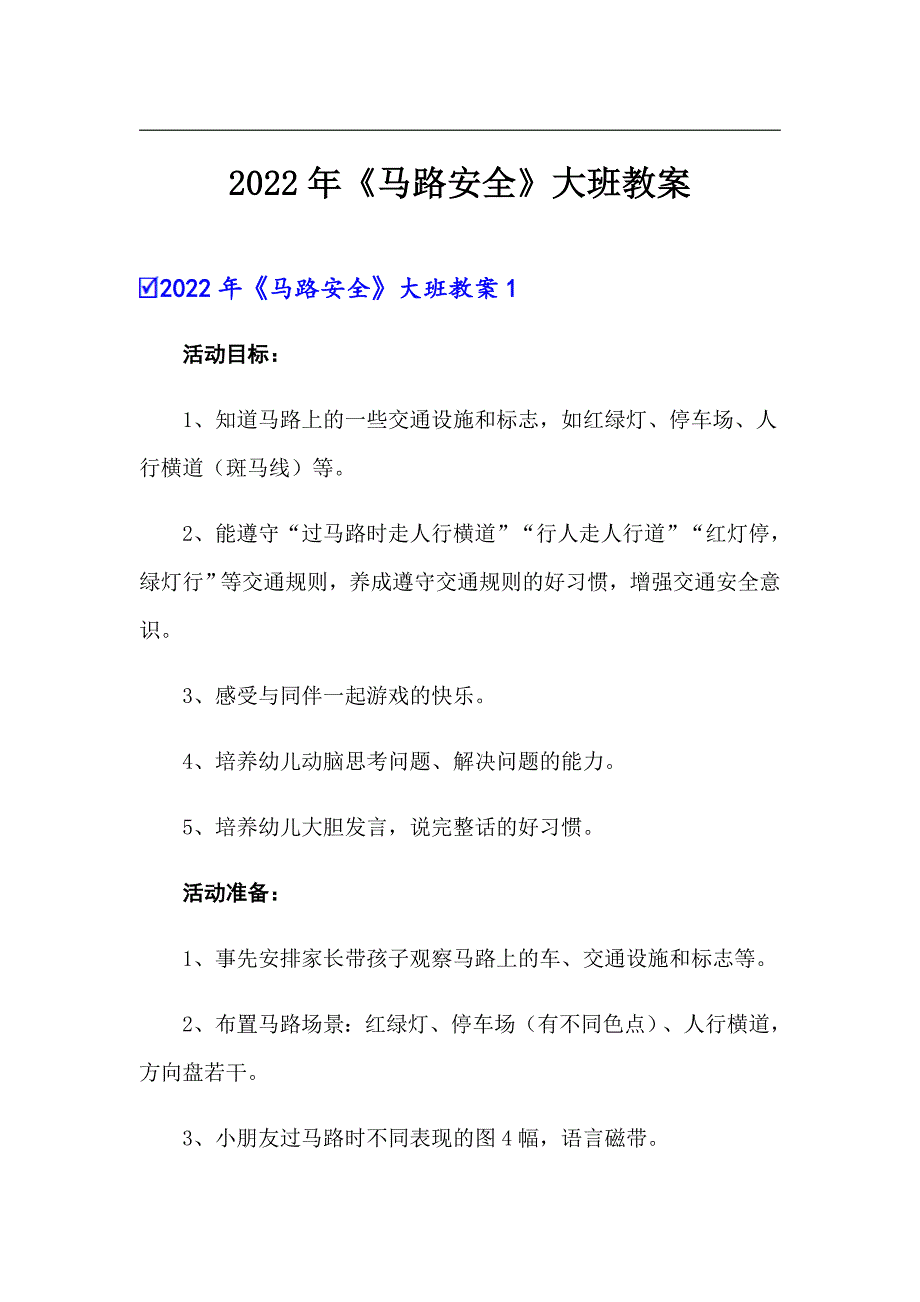 2022年《马路安全》大班教案

☑2022年《马路安全》大班教案1

活动目标：

1、知道马路上的一些交通设施和标志，如红绿灯、停车场、人行横道（斑马线）等。

2、能遵守“过马路时走人行横道”“行人走人行道”“红灯停，绿灯行”等交通规则，养成遵守交通规则的好习惯，增强交通安全意识。

3、感受与同伴一起游戏的快乐。

4、培养幼儿动脑思考问题、解决问题的能力。

5、培养幼儿大胆发言，说完整话的好习惯。

活动准备：

1、事先安排家长带孩子观察马路上的车、交通设施和标志等。

2、布置马路场景：红绿灯、停车场（有不同色点）、人行横道，方向盘若干。

3、小朋友过马路时不同表现的图4幅，语言磁带。